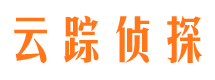 云踪侦探